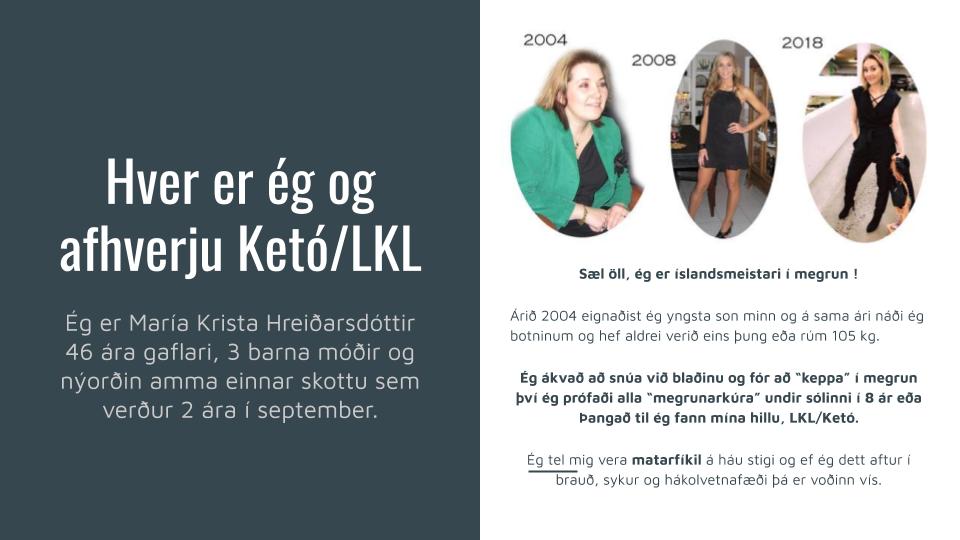 Hver er ég og afhverju Ketó/LKL

Ég er María Krista Hreiðarsdóttir 46 ára gaflari, 3 barna móðir og nýorðin amma einnar skottu sem verður 2 ára í september.

2004

2008

2018

Sæl öll, ég er íslandsmeistari í megrun !

Árið 2004 eignaðist ég yngsta son minn og á sama ári náði ég botninum og hef aldrei verið eins þung eða rúm 105 kg.

Ég ákvað að snúa við blaðinu og fór að "keppa" í megrun því ég prófaði alla "megrunarkúra" undir sólinni í 8 ár eða þangað til ég fann mína hillu, LKL/Ketó.

Ég tel mig vera matarfíkil á háu stigi og ef ég dett aftur í brauð, sykur og hákolvetnafæði þá er voðinn vís.